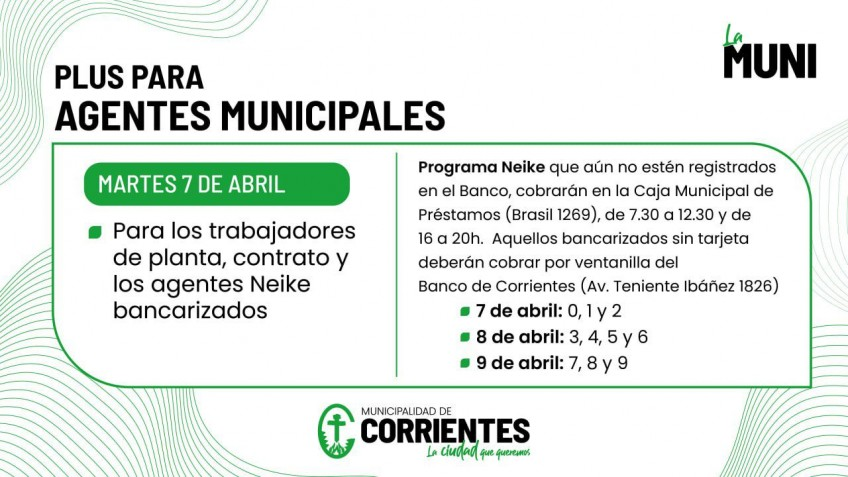 La
MUNI

PLUS PARA
AGENTES MUNICIPALES

MARTES 7 DE ABRIL

Para los trabajadores de planta, contrato y los agentes Neike bancarizados

Programa Neike que aún no estén registrados en el Banco, cobrarán en la Caja Municipal de Préstamos (Brasil 1269), de 7.30 a 12.30 y de 16 a 20h. Aquellos bancarizados sin tarjeta deberán cobrar por ventanilla del Banco de Corrientes (Av. Teniente Ibáñez 1826)

7 de abril: 0, 1 y 2
8 de abril: 3, 4, 5 y 6
9 de abril: 7, 8 y 9

MUNICIPALIDAD DE
CORRIENTES
La ciudad que queremos